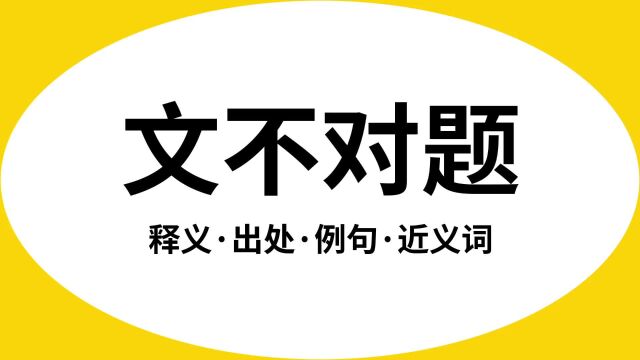 文不对题

释义·出处·例句·近义词